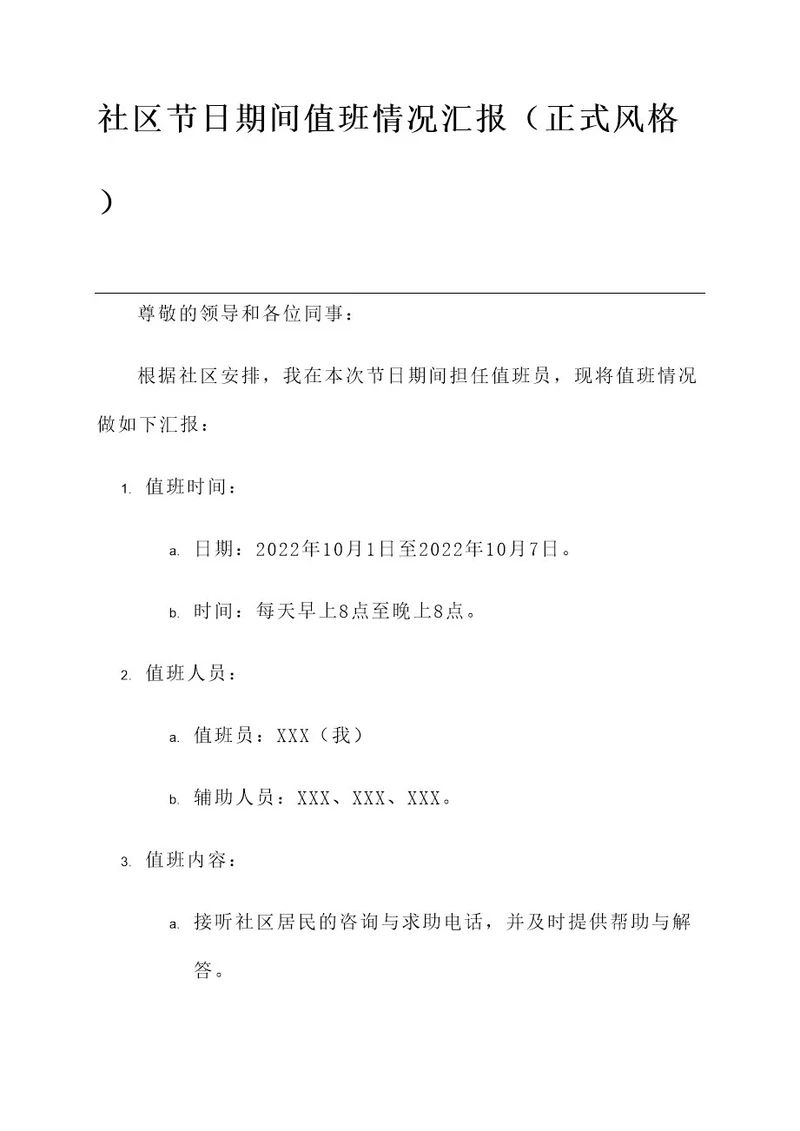 社区节日期间值班情况汇报（正式风格）

尊敬的领导和各位同事：

根据社区安排，我在本次节日期间担任值班员，现将值班情况做如下汇报：

1. 值班时间：

a. 日期：2022年10月1日至2022年10月7日。

b. 时间：每天早上8点至晚上8点。

2. 值班人员：

a. 值班员：XXX（我）

b. 辅助人员：XXX、XXX、XXX。

3. 值班内容：

a. 接听社区居民的咨询与求助电话，并及时提供帮助与解答。